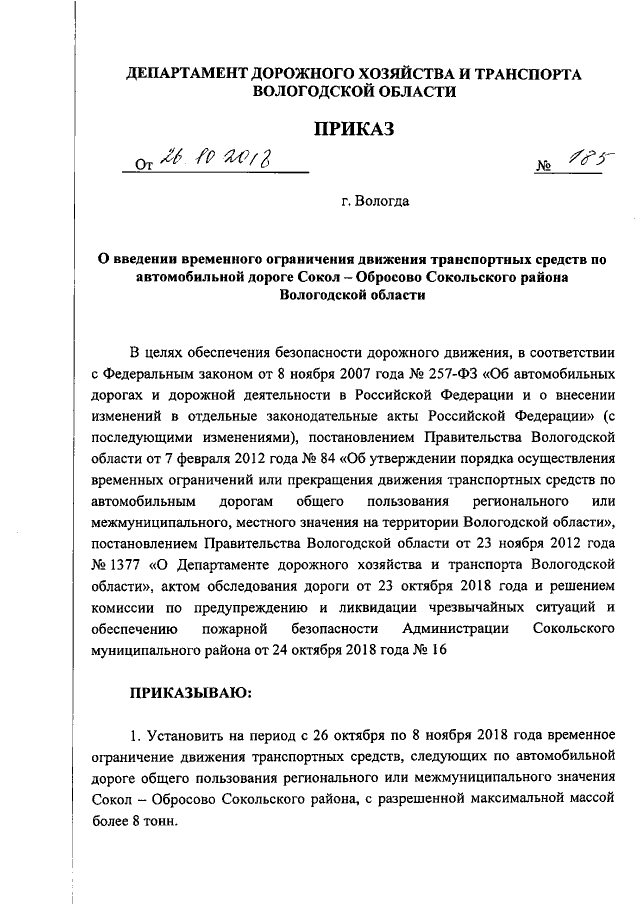 ДЕПАРТАМЕНТ ДОРОЖНОГО ХОЗЯЙСТВА И ТРАНСПОРТА ВОЛОГОДСКОЙ ОБЛАСТИ

ПРИКАЗ

От 26.10.2018 № 185

г. Вологда

О введении временного ограничения движения транспортных средств по автомобильной дороге Сокол – Обросово Сокольского района Вологодской области

В целях обеспечения безопасности дорожного движения, в соответствии с Федеральным законом от 8 ноября 2007 года № 257-ФЗ «Об автомобильных дорогах и дорожной деятельности в Российской Федерации и о внесении изменений в отдельные законодательные акты Российской Федерации» (с последующими изменениями), постановлением Правительства Вологодской области от 7 февраля 2012 года № 84 «Об утверждении порядка осуществления временных ограничений или прекращения движения транспортных средств по автомобильным дорогам общего пользования регионального или межмуниципального, местного значения на территории Вологодской области», постановлением Правительства Вологодской области от 23 ноября 2012 года № 1377 «О Департаменте дорожного хозяйства и транспорта Вологодской области», актом обследования дороги от 23 октября 2018 года и решением комиссии по предупреждению и ликвидации чрезвычайных ситуаций и обеспечению пожарной безопасности Администрации Сокольского муниципального района от 24 октября 2018 года № 16

ПРИКАЗЫВАЮ:

1. Установить на период с 26 октября по 8 ноября 2018 года временное ограничение движения транспортных средств, следующих по автомобильной дороге общего пользования регионального или межмуниципального значения Сокол – Обросово Сокольского района, с разрешенной максимальной массой более 8 тонн.